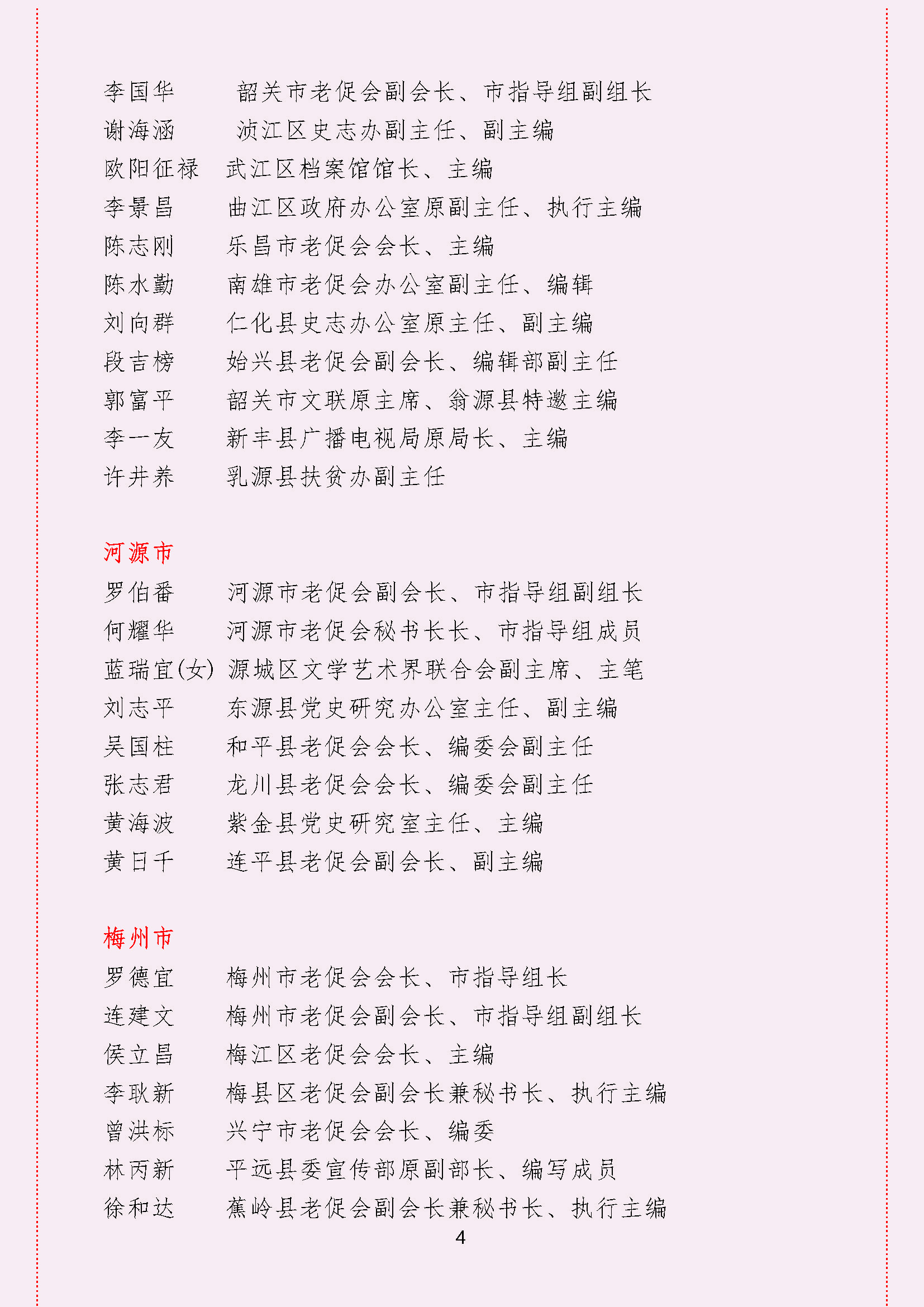 李国华　　韶关市老促会副会长、市指导组副组长
谢海涵　　浈江区史志办副主任、副主编
欧阳征禄　武江区档案馆馆长、主编
李景昌　　曲江区政府办公室原副主任、执行主编
陈志刚　　乐昌市老促会会长、主编
陈水勤　　南雄市老促会办公室副主任、编辑
刘向群　　仁化县史志办公室原主任、副主编
段吉榜　　始兴县老促会副会长、编辑部副主任
郭富平　　韶关市文联原主席、翁源县特邀主编
李一友　　新丰县广播电视局原局长、主编
许井养　　乳源县扶贫办副主任

河源市
罗伯番　　河源市老促会副会长、市指导组副组长
何耀华　　河源市老促会秘书长长、市指导组成员
蓝瑞宜(女) 源城区文学艺术界联合会副主席、主笔
刘志平　　东源县党史研究办公室主任、副主编
吴国柱　　和平县老促会会长、编委会副主任
张志君　　龙川县老促会会长、编委会副主任
黄海波　　紫金县党史研究室主任、主编
黄日千　　连平县老促会副会长、副主编

梅州市
罗德宜　　梅州市老促会会长、市指导组长
连建文　　梅州市老促会副会长、市指导组副组长
侯立昌　　梅江区老促会会长、主编
李耿新　　梅县区老促会副会长兼秘书长、执行主编
曾洪标　　兴宁市老促会会长、编委
林丙新　　平远县委宣传部原副部长、编写成员
徐和达　　蕉岭县老促会副会长兼秘书长、执行主编

4